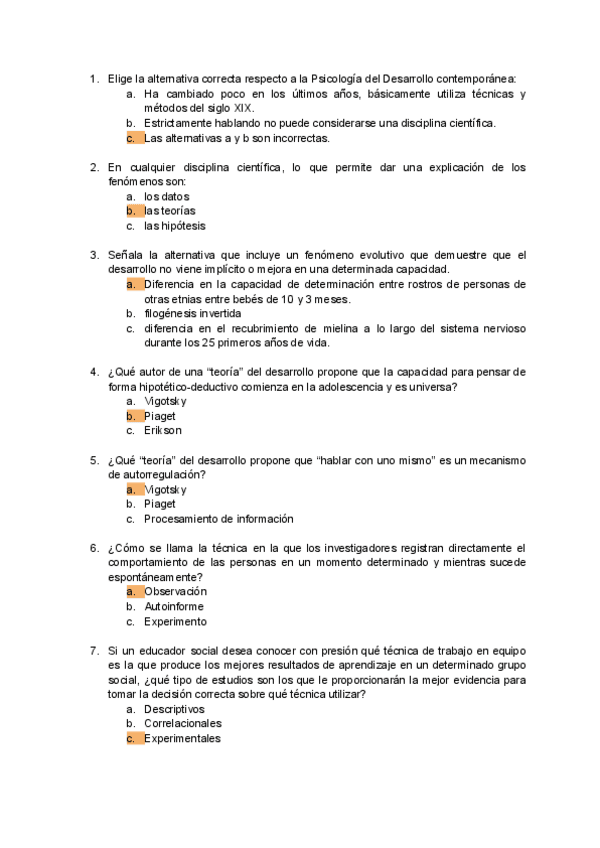 1. Elige la alternativa correcta respecto a la Psicología del Desarrollo contemporánea:
a. Ha cambiado poco en los últimos años, básicamente utiliza técnicas y métodos del siglo XIX.
b. Estrictamente hablando no puede considerarse una disciplina científica.
c. Las alternativas a y b son incorrectas.

2. En cualquier disciplina científica, lo que permite dar una explicación de los fenómenos son:
a. los datos
b. las teorías
c. las hipótesis

3. Señala la alternativa que incluye un fenómeno evolutivo que demuestre que el desarrollo no viene implícito o mejora en una determinada capacidad.
a. Diferencia en la capacidad de determinación entre rostros de personas de otras etnias entre bebés de 10 y 3 meses.
b. filogénesis invertida
c. diferencia en el recubrimiento de mielina a lo largo del sistema nervioso durante los 25 primeros años de vida.

4. ¿Qué autor de una "teoría" del desarrollo propone que la capacidad para pensar de forma hipotético-deductivo comienza en la adolescencia y es universa?
a. Vigotsky
b. Piaget
c. Erikson

5. ¿Qué "teoría" del desarrollo propone que "hablar con uno mismo" es un mecanismo de autorregulación?
a. Vigotsky
b. Piaget
c. Procesamiento de información

6. ¿Cómo se llama la técnica en la que los investigadores registran directamente el comportamiento de las personas en un momento determinado y mientras sucede espontáneamente?
a. Observación
b. Autoinforme
c. Experimento

7. Si un educador social desea conocer con presión qué técnica de trabajo en equipo es la que produce los mejores resultados de aprendizaje en un determinado grupo social, ¿qué tipo de estudios son los que le proporcionarán la mejor evidencia para tomar la decisión correcta sobre qué técnica utilizar?
a. Descriptivos
b. Correlacionales
c. Experimentales